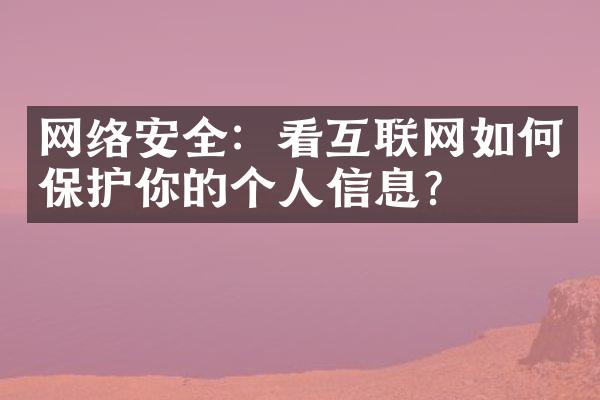 网络安全：看互联网如何保护你的个人信息?